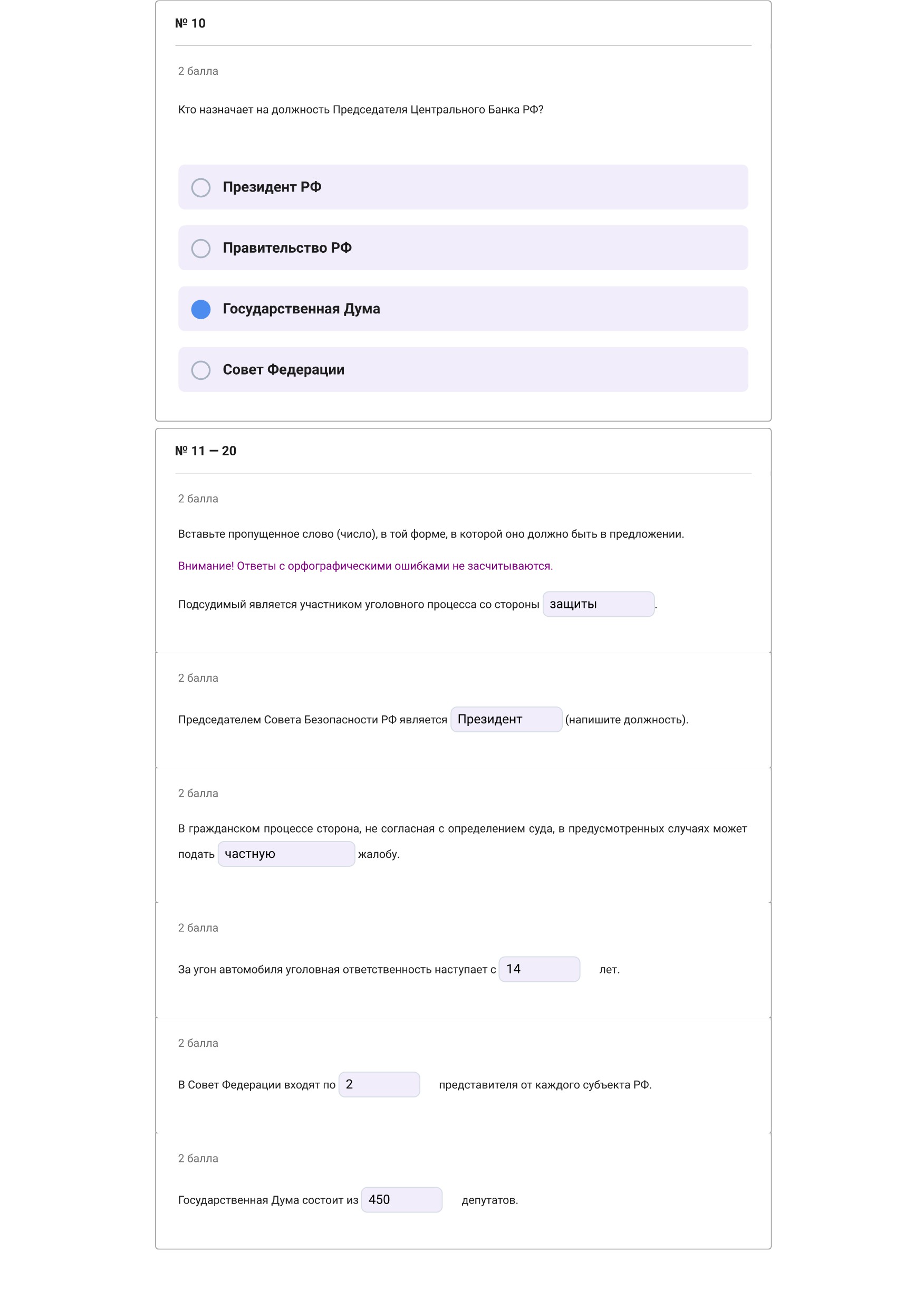 № 10

2 балла

Кто назначает на должность Председателя Центрального Банка РФ?

Президент РФ

Правительство РФ

Государственная Дума

Совет Федерации

№ 11 — 20

2 балла

Вставьте пропущенное слово (число), в той форме, в которой оно должно быть в предложении.

Внимание! Ответы с орфографическими ошибками не засчитываются.

Подсудимый является участником уголовного процесса со стороны защиты.

2 балла

Председателем Совета Безопасности РФ является Президент (напишите должность).

2 балла

В гражданском процессе сторона, не согласная с определением суда, в предусмотренных случаях может подать частную жалобу.

2 балла

За угон автомобиля уголовная ответственность наступает с 14 лет.

2 балла

В Совет Федерации входят по 2 представителя от каждого субъекта РФ.

2 балла

Государственная Дума состоит из 450 депутатов.